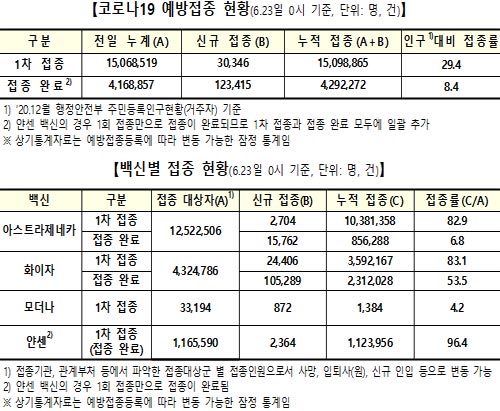 【코로나19 예방접종 현황(6.23일 0시 기준, 단위: 명, 건)】

| 구분 | 전일 누계(A) | 신규 접종(B) | 누적 접종(A+B) | 인구$^{1)}$대비 접종률 |
|---|---|---|---|---|
| 1차 접종 | 15,068,519 | 30,346 | 15,098,865 | 29.4 |
| 접종 완료$^{2)}$ | 4,168,857 | 123,415 | 4,292,272 | 8.4 |

1) '20.12월 행정안전부 주민등록인구현황(거주자) 기준
2) 얀센 백신의 경우 1회 접종만으로 접종이 완료되므로 1차 접종과 접종 완료 모두에 일괄 추가
※ 상기통계자료는 예방접종등록에 따라 변동 가능한 잠정 통계임

【백신별 접종 현황(6.23일 0시 기준, 단위: 명, 건)】

| 백신 | 구분 | 접종 대상자(A)$^{1)}$ | 신규 접종(B) | 누적 접종(C) | 접종률(C/A) |
|---|---|---|---|---|---|
| 아스트라제네카 | 1차 접종 | 12,522,506 | 2,704 | 10,381,358 | 82.9 |
| | 접종 완료 | | 15,762 | 856,288 | 6.8 |
| 화이자 | 1차 접종 | 4,324,786 | 24,406 | 3,592,167 | 83.1 |
| | 접종 완료 | | 105,289 | 2,312,028 | 53.5 |
| 모더나 | 1차 접종 | 33,194 | 872 | 1,384 | 4.2 |
| 얀센$^{2)}$ | 1차 접종 (접종 완료) | 1,165,590 | 2,364 | 1,123,956 | 96.4 |

1) 접종기관, 관계부처 등에서 파악한 접종대상군 별 접종인원으로서 사망, 입퇴사(원), 신규 인입 등으로 변동 가능
2) 얀센 백신의 경우 1회 접종만으로 접종이 완료됨
※ 상기통계자료는 예방접종등록에 따라 변동 가능한 잠정 통계임